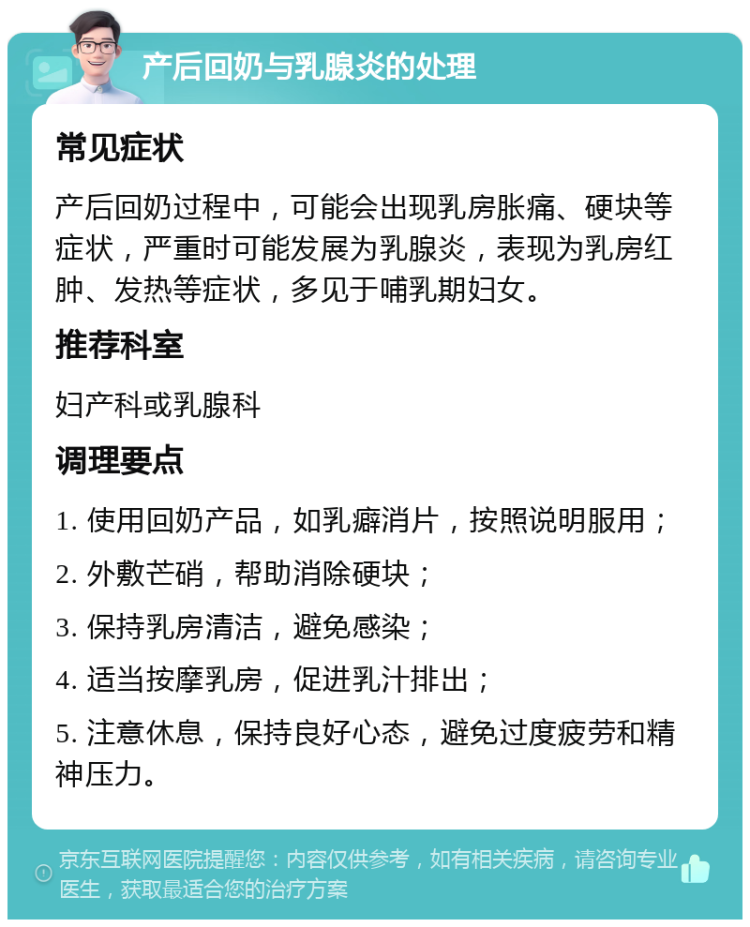 产后回奶与乳腺炎的处理

常见症状

产后回奶过程中，可能会出现乳房胀痛、硬块等症状，严重时可能发展为乳腺炎，表现为乳房红肿、发热等症状，多见于哺乳期妇女。

推荐科室

妇产科或乳腺科

调理要点

1. 使用回奶产品，如乳癖消片，按照说明服用；

2. 外敷芒硝，帮助消除硬块；

3. 保持乳房清洁，避免感染；

4. 适当按摩乳房，促进乳汁排出；

5. 注意休息，保持良好心态，避免过度疲劳和精神压力。

京东互联网医院提醒您：内容仅供参考，如有相关疾病，请咨询专业医生，获取最适合您的治疗方案